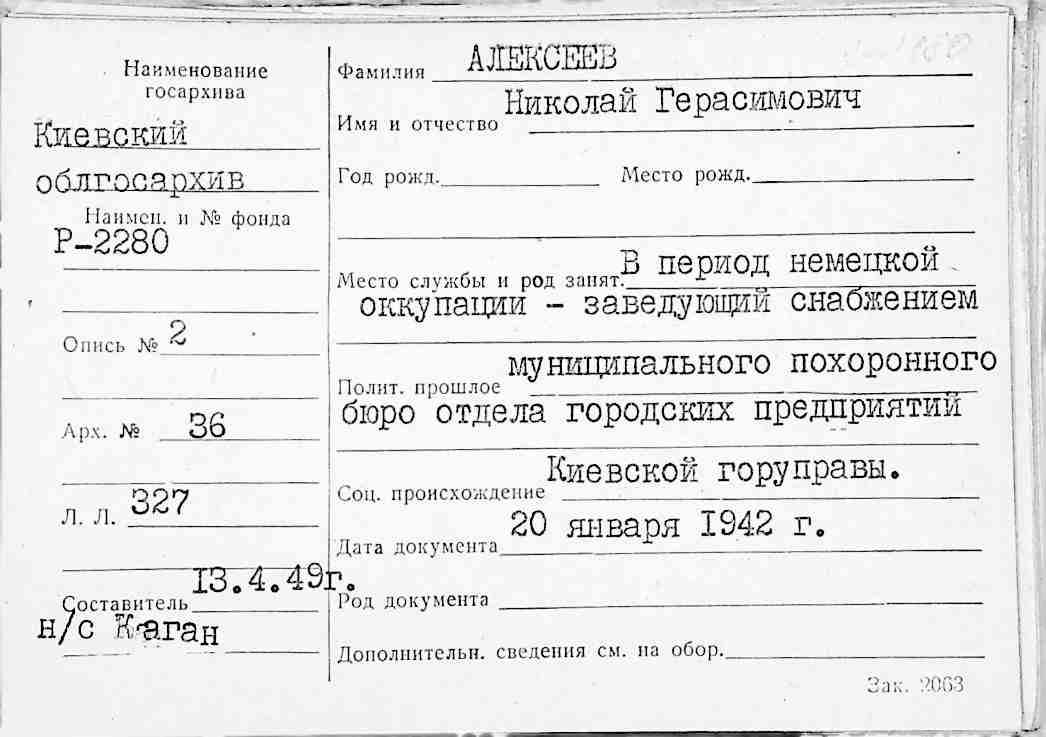 Наименование госархива

Киевский

облгосархив

Наимен. и № фонда

Р-2280

Опись № 2

Арх. № 36

Л. Л. 327

13.4.49г.

Составитель

н/с Каган

Фамилия АЛЕКСЕЕВ

Имя и отчество Николай Герасимович

Год рожд. ____ Место рожд. ____

Место службы и род занят. В период немецкой оккупации - заведующий снабжением

Полит. прошлое муниципального похоронного бюро отдела городских предприятий

Соц. происхождение Киевской горуправы.

Дата документа 20 января 1942 г.

Род документа ____

Дополнительн. сведения см. на обор. ____

Зак. 2063